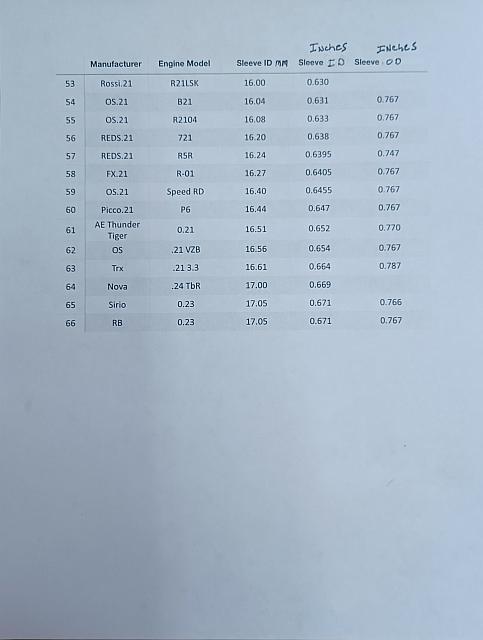 | | Manufacturer | Engine Model | Sleeve ID MM | Inches Sleeve ID | Inches Sleeve OD |
|---|---|---|---|---|---|
| 53 | Rossi.21 | R21LSK | 16.00 | 0.630 | |
| 54 | OS.21 | B21 | 16.04 | 0.631 | 0.767 |
| 55 | OS.21 | R2104 | 16.08 | 0.633 | 0.767 |
| 56 | REDS.21 | 721 | 16.20 | 0.638 | 0.767 |
| 57 | REDS.21 | R5R | 16.24 | 0.6395 | 0.747 |
| 58 | FX.21 | R-01 | 16.27 | 0.6405 | 0.767 |
| 59 | OS.21 | Speed RD | 16.40 | 0.6455 | 0.767 |
| 60 | Picco.21 | P6 | 16.44 | 0.647 | 0.767 |
| 61 | AE Thunder Tiger | 0.21 | 16.51 | 0.652 | 0.770 |
| 62 | OS | .21 VZB | 16.56 | 0.654 | 0.767 |
| 63 | Trx | .21 3.3 | 16.61 | 0.664 | 0.787 |
| 64 | Nova | .24 TbR | 17.00 | 0.669 | |
| 65 | Sirio | 0.23 | 17.05 | 0.671 | 0.766 |
| 66 | RB | 0.23 | 17.05 | 0.671 | 0.767 |